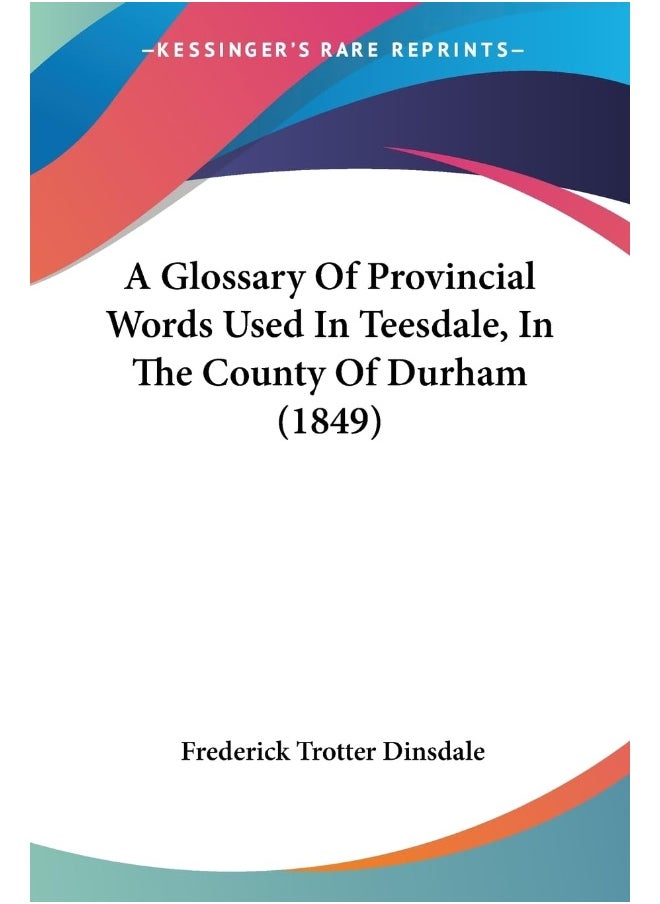 —KESSINGER'S RARE REPRINTS—

A Glossary Of Provincial Words Used In Teesdale, In The County Of Durham (1849)

Frederick Trotter Dinsdale